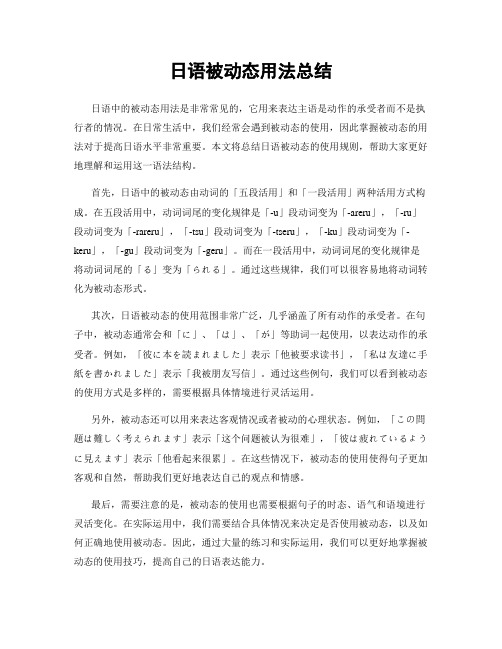 日语被动态用法总结

日语中的被动态用法是非常常见的，它用来表达主语是动作的承受者而不是执行者的情况。在日常生活中，我们经常会遇到被动态的使用，因此掌握被动态的用法对于提高日语水平非常重要。本文将总结日语被动态的使用规则，帮助大家更好地理解和运用这一语法结构。

首先，日语中的被动态由动词的「五段活用」和「一段活用」两种活用方式构成。在五段活用中，动词词尾的变化规律是「-u」段动词变为「-areru」，「-ru」段动词变为「-rareru」，「-tsu」段动词变为「-tseru」，「-ku」段动词变为「-keru」，「-gu」段动词变为「-geru」。而在一段活用中，动词词尾的变化规律是将动词词尾的「る」变为「られる」。通过这些规律，我们可以很容易地将动词转化为被动态形式。

其次，日语被动态的使用范围非常广泛，几乎涵盖了所有动作的承受者。在句子中，被动态通常会和「に」、「は」、「が」等助词一起使用，以表达动作的承受者。例如，「彼に本を読まれました」表示「他被要求读书」，「私は友達に手紙を書かれました」表示「我被朋友写信」。通过这些例句，我们可以看到被动态的使用方式是多样的，需要根据具体情境进行灵活运用。

另外，被动态还可以用来表达客观情况或者被动的心理状态。例如，「この問題は難しく考えられます」表示「这个问题被认为很难」，「彼は疲れているように見えます」表示「他看起来很累」。在这些情况下，被动态的使用使得句子更加客观和自然，帮助我们更好地表达自己的观点和情感。

最后，需要注意的是，被动态的使用也需要根据句子的时态、语气和语境进行灵活变化。在实际运用中，我们需要结合具体情况来决定是否使用被动态，以及如何正确地使用被动态。因此，通过大量的练习和实际运用，我们可以更好地掌握被动态的使用技巧，提高自己的日语表达能力。